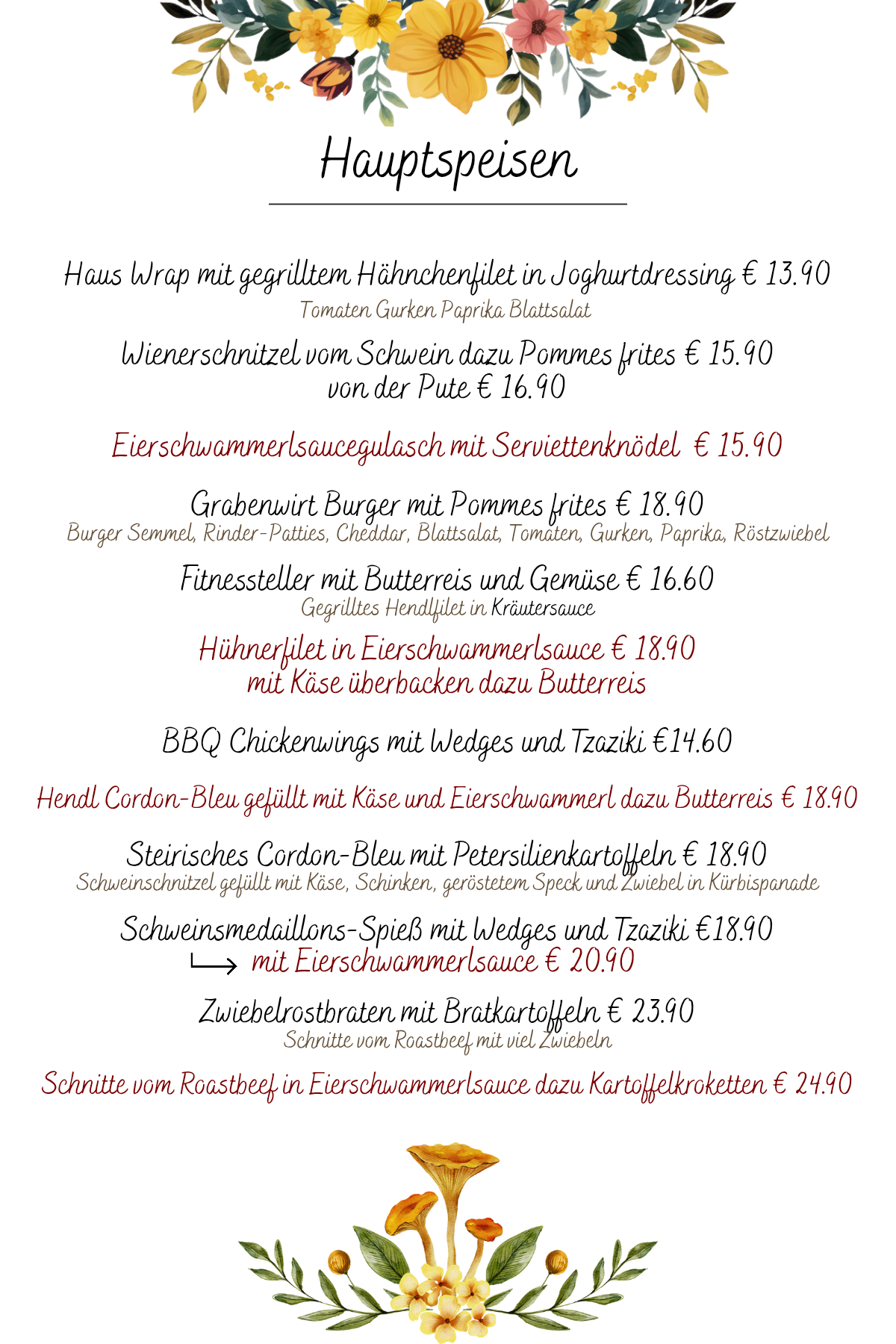 Hauptspeisen

Haus Wrap mit gegrilltem Hähnchenfilet in Joghurtdressing € 13.90
Tomaten Gurken Paprika Blattsalat

Wienerschnitzel vom Schwein dazu Pommes frites € 15.90
von der Pute € 16.90

Eierschwammerlsaucegulasch mit Serviettenknödel € 15.90

Grabenwirt Burger mit Pommes frites € 18.90
Burger Semmel, Rinder-Patties, Cheddar, Blattsalat, Tomaten, Gurken, Paprika, Röstzwiebel

Fitnessteller mit Butterreis und Gemüse € 16.60
Gegrilltes Hendlfilet in Kräutersauce

Hühnerfilet in Eierschwammerlsauce € 18.90
mit Käse überbacken dazu Butterreis

BBQ Chickenwings mit Wedges und Tzaziki €14.60

Hendl Cordon-Bleu gefüllt mit Käse und Eierschwammerl dazu Butterreis € 18.90

Steirisches Cordon-Bleu mit Petersilienkartoffeln € 18.90
Schweinschnitzel gefüllt mit Käse, Schinken, geröstetem Speck und Zwiebel in Kürbispanade

Schweinsmedaillons-Spieß mit Wedges und Tzaziki €18.90
mit Eierschwammerlsauce € 20.90

Zwiebelrostbraten mit Bratkartoffeln € 23.90
Schnitte vom Roastbeef mit viel Zwiebeln

Schnitte vom Roastbeef in Eierschwammerlsauce dazu Kartoffelkroketten € 24.90